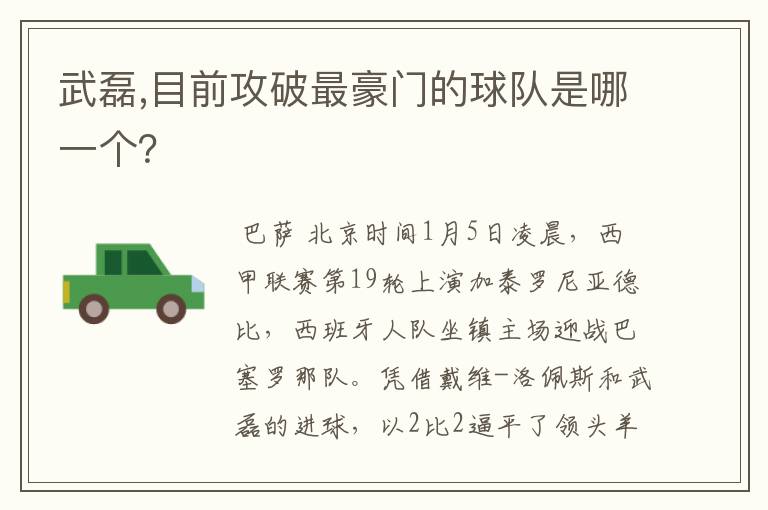 武磊,目前攻破最豪门的球队是哪一个?

巴萨 北京时间1月5日凌晨，西甲联赛第19轮上演加泰罗尼亚德比，西班牙人队坐镇主场迎战巴塞罗那队。凭借戴维-洛佩斯和武磊的进球，以2比2逼平了领头羊